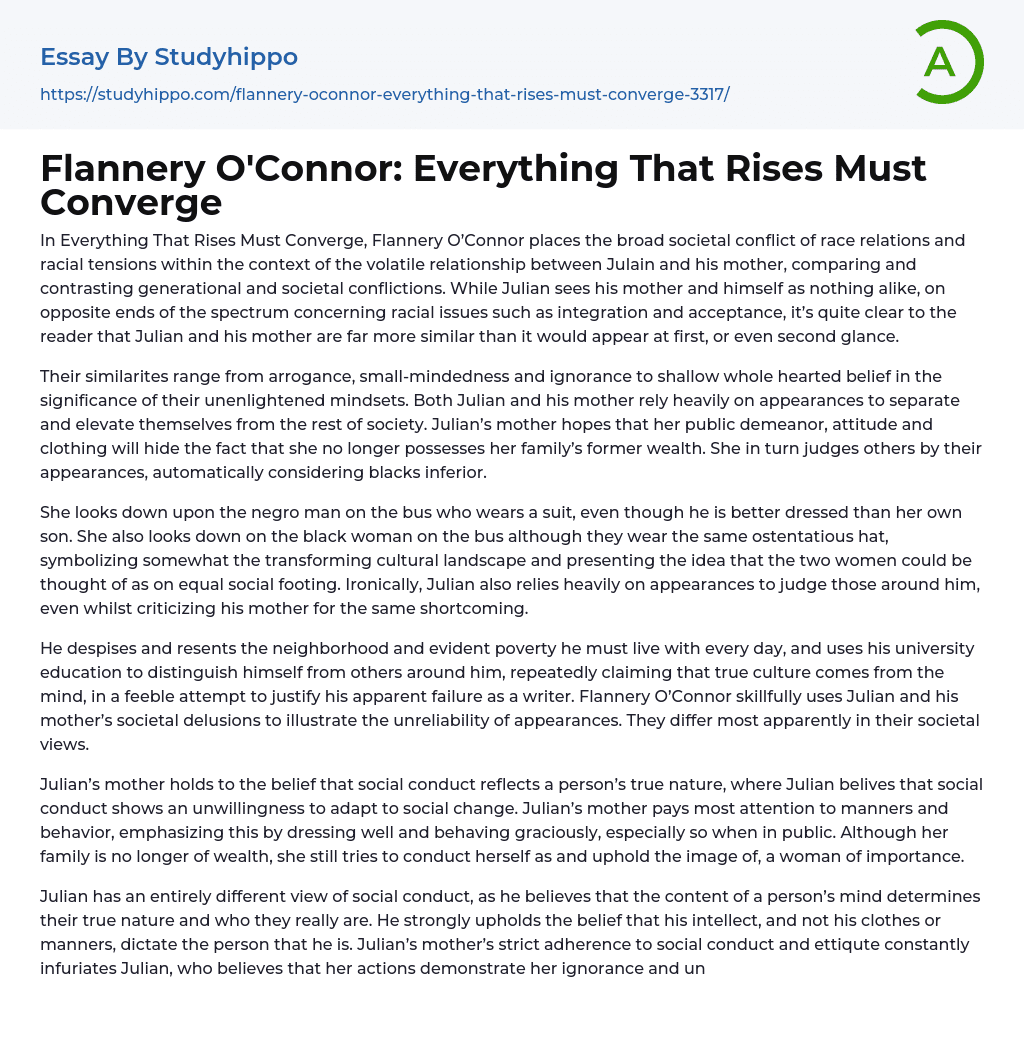 Essay By Studyhippo

https://studyhippo.com/flannery-oconnor-everything-that-rises-must-converge-3317/

A

Flannery O'Connor: Everything That Rises Must Converge

In Everything That Rises Must Converge, Flannery O'Connor places the broad societal conflict of race relations and racial tensions within the context of the volatile relationship between Julain and his mother, comparing and contrasting generational and societal conflictions. While Julian sees his mother and himself as nothing alike, on opposite ends of the spectrum concerning racial issues such as integration and acceptance, it's quite clear to the reader that Julian and his mother are far more similar than it would appear at first, or even second glance.

Their similarites range from arrogance, small-mindedness and ignorance to shallow whole hearted belief in the significance of their unenlightened mindsets. Both Julian and his mother rely heavily on appearances to separate and elevate themselves from the rest of society. Julian's mother hopes that her public demeanor, attitude and clothing will hide the fact that she no longer possesses her family's former wealth. She in turn judges others by their appearances, automatically considering blacks inferior.

She looks down upon the negro man on the bus who wears a suit, even though he is better dressed than her own son. She also looks down on the black woman on the bus although they wear the same ostentatious hat, symbolizing somewhat the transforming cultural landscape and presenting the idea that the two women could be thought of as on equal social footing. Ironically, Julian also relies heavily on appearances to judge those around him, even whilst criticizing his mother for the same shortcoming.

He despises and resents the neighborhood and evident poverty he must live with every day, and uses his university education to distinguish himself from others around him, repeatedly claiming that true culture comes from the mind, in a feeble attempt to justify his apparent failure as a writer. Flannery O'Connor skillfully uses Julian and his mother's societal delusions to illustrate the unreliability of appearances. They differ most apparently in their societal views.

Julian's mother holds to the belief that social conduct reflects a person's true nature, where Julian belives that social conduct shows an unwillingness to adapt to social change. Julian's mother pays most attention to manners and behavior, emphasizing this by dressing well and behaving graciously, especially so when in public. Although her family is no longer of wealth, she still tries to conduct herself as and uphold the image of, a woman of importance.

Julian has an entirely different view of social conduct, as he believes that the content of a person's mind determines their true nature and who they really are. He strongly upholds the belief that his intellect, and not his clothes or manners, dictate the person that he is. Julian's mother's strict adherence to social conduct and ettiqute constantly infuriates Julian, who believes that her actions demonstrate her ignorance and un